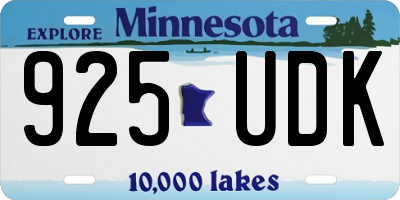 EXPLORE Minnesota

925 UDK

10,000 lakes